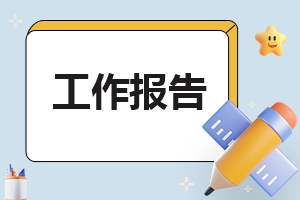 工作报告